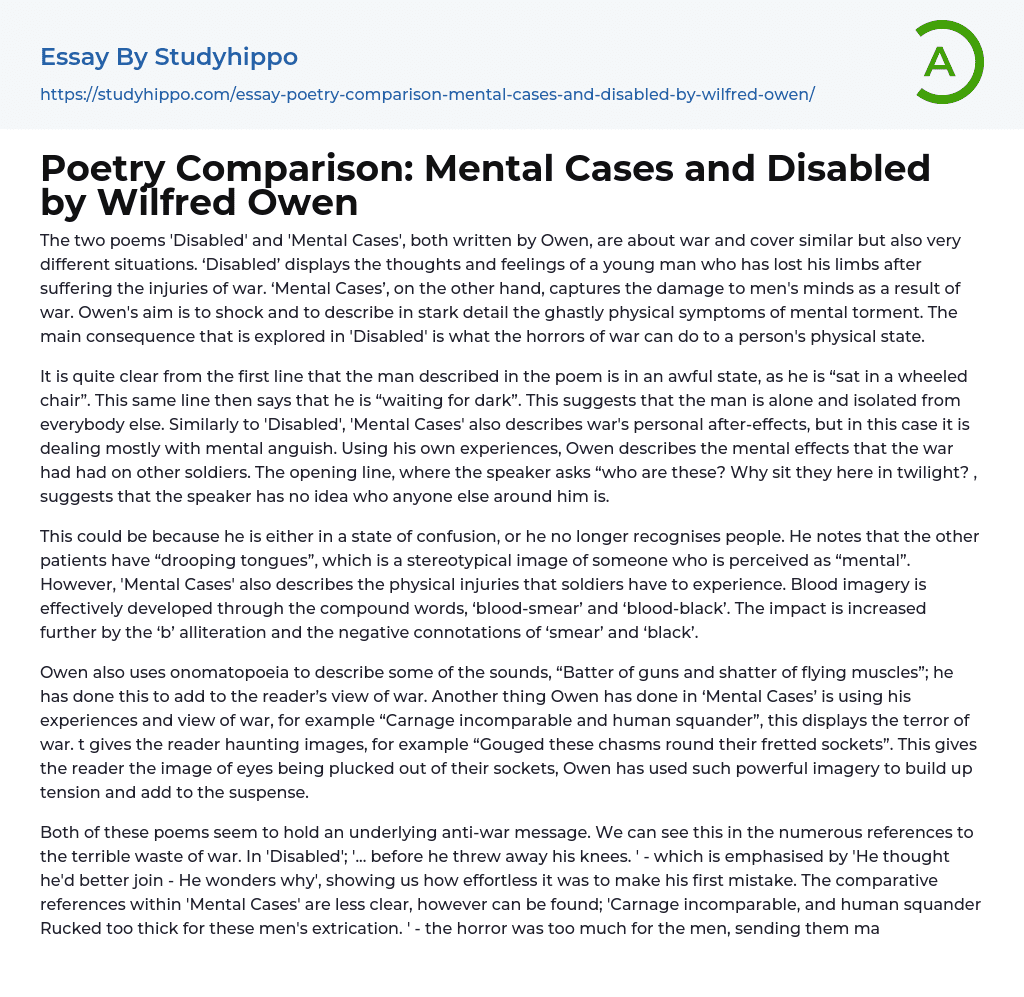 Essay By Studyhippo

https://studyhippo.com/essay-poetry-comparison-mental-cases-and-disabled-by-wilfred-owen/

A

Poetry Comparison: Mental Cases and Disabled by Wilfred Owen

The two poems 'Disabled' and 'Mental Cases', both written by Owen, are about war and cover similar but also very different situations. ‘Disabled’ displays the thoughts and feelings of a young man who has lost his limbs after suffering the injuries of war. ‘Mental Cases’, on the other hand, captures the damage to men's minds as a result of war. Owen's aim is to shock and to describe in stark detail the ghastly physical symptoms of mental torment. The main consequence that is explored in 'Disabled' is what the horrors of war can do to a person's physical state.

It is quite clear from the first line that the man described in the poem is in an awful state, as he is “sat in a wheeled chair”. This same line then says that he is “waiting for dark”. This suggests that the man is alone and isolated from everybody else. Similarly to 'Disabled', 'Mental Cases' also describes war's personal after-effects, but in this case it is dealing mostly with mental anguish. Using his own experiences, Owen describes the mental effects that the war had had on other soldiers. The opening line, where the speaker asks “who are these? Why sit they here in twilight? , suggests that the speaker has no idea who anyone else around him is.

This could be because he is either in a state of confusion, or he no longer recognises people. He notes that the other patients have “drooping tongues”, which is a stereotypical image of someone who is perceived as “mental”. However, 'Mental Cases' also describes the physical injuries that soldiers have to experience. Blood imagery is effectively developed through the compound words, ‘blood-smear’ and ‘blood-black’. The impact is increased further by the ‘b’ alliteration and the negative connotations of ‘smear’ and ‘black’.

Owen also uses onomatopoeia to describe some of the sounds, “Batter of guns and shatter of flying muscles”; he has done this to add to the reader’s view of war. Another thing Owen has done in ‘Mental Cases’ is using his experiences and view of war, for example “Carnage incomparable and human squander”, this displays the terror of war. t gives the reader haunting images, for example “Gouged these chasms round their fretted sockets”. This gives the reader the image of eyes being plucked out of their sockets, Owen has used such powerful imagery to build up tension and add to the suspense.

Both of these poems seem to hold an underlying anti-war message. We can see this in the numerous references to the terrible waste of war. In 'Disabled'; '... before he threw away his knees. ' - which is emphasised by 'He thought he'd better join - He wonders why', showing us how effortless it was to make his first mistake. The comparative references within 'Mental Cases' are less clear, however can be found; 'Carnage incomparable, and human squander Rucked too thick for these men's extrication. ' - the horror was too much for the men, sending them ma